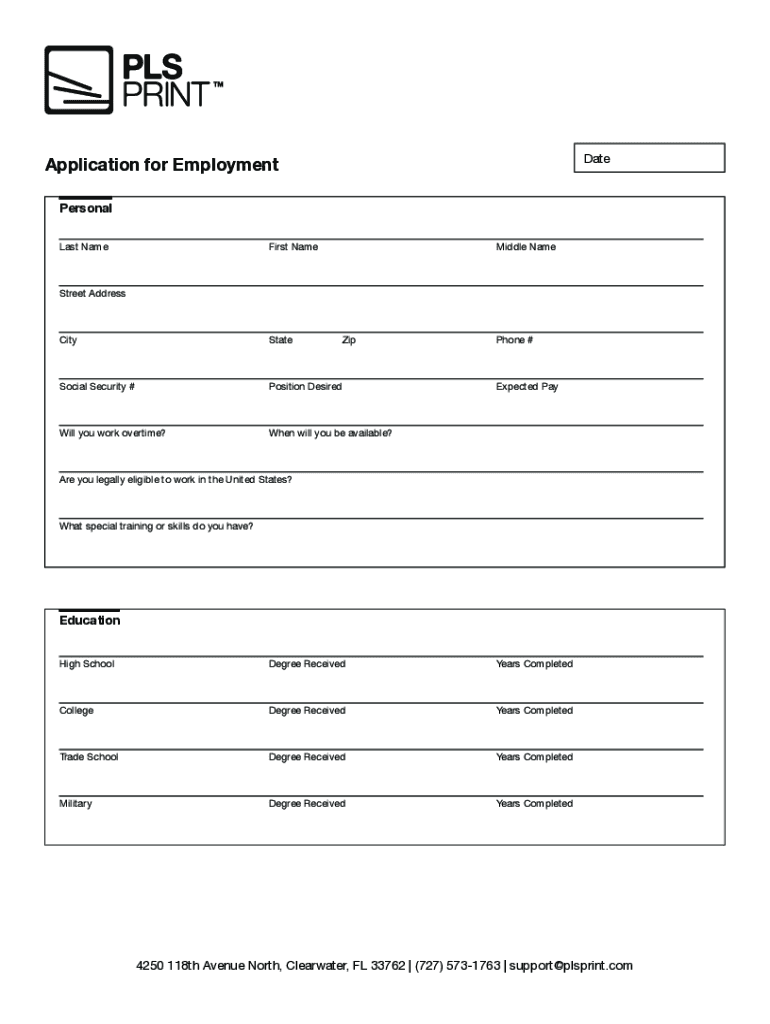 PLS PRINT™

Application for Employment

Date

Personal

Last Name First Name Middle Name

Street Address

City State Zip Phone #

Social Security # Position Desired Expected Pay

Will you work overtime? When will you be available?

Are you legally eligible to work in the United States?

What special training or skills do you have?

Education

High School Degree Received Years Completed

College Degree Received Years Completed

Trade School Degree Received Years Completed

Military Degree Received Years Completed

4250 118th Avenue North, Clearwater, FL 33762 | (727) 573-1763 | support@plsprint.com